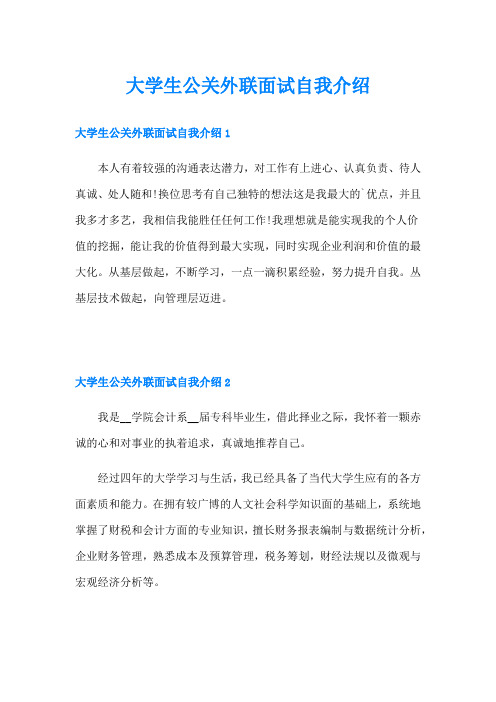 大学生公关外联面试自我介绍

大学生公关外联面试自我介绍 1

本人有着较强的沟通表达潜力，对工作有上进心、认真负责、待人真诚、处人随和!换位思考有自己独特的想法这是我最大的`优点，并且我多才多艺，我相信我能胜任任何工作!我理想就是能实现我的个人价值的挖掘，能让我的价值得到最大实现，同时实现企业利润和价值的最大化。从基层做起，不断学习，一点一滴积累经验，努力提升自我。从基层技术做起，向管理层迈进。

大学生公关外联面试自我介绍 2

我是__学院会计系__届专科毕业生，借此择业之际，我怀着一颗赤诚的心和对事业的执着追求，真诚地推荐自己。

经过四年的大学学习与生活，我已经具备了当代大学生应有的各方面素质和能力。在拥有较广博的人文社会科学知识面的基础上，系统地掌握了财税和会计方面的专业知识，擅长财务报表编制与数据统计分析，企业财务管理，熟悉成本及预算管理，税务筹划，财经法规以及微观与宏观经济分析等。